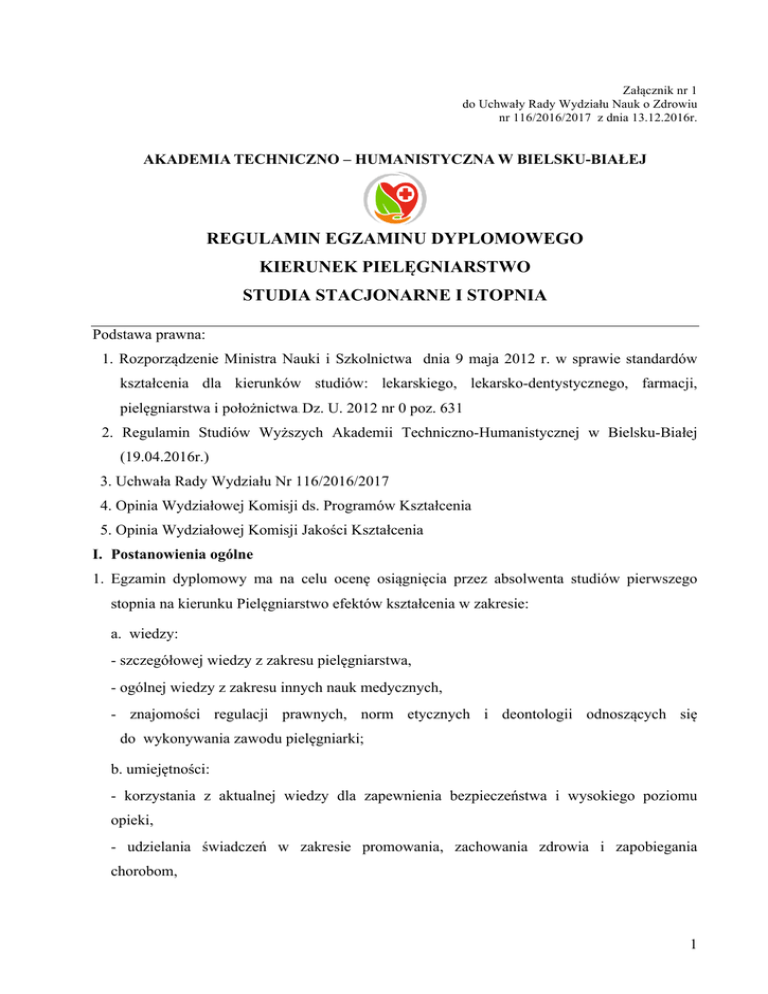 Załącznik nr 1
do Uchwały Rady Wydziału Nauk o Zdrowiu
nr 116/2016/2017 z dnia 13.12.2016r.

AKADEMIA TECHNICZNO – HUMANISTYCZNA W BIELSKU-BIAŁEJ

REGULAMIN EGZAMINU DYPLOMOWEGO
KIERUNEK PIELĘGNIARSTWO
STUDIA STACJONARNE I STOPNIA

Podstawa prawna:
1. Rozporządzenie Ministra Nauki i Szkolnictwa dnia 9 maja 2012 r. w sprawie standardów kształcenia dla kierunków studiów: lekarskiego, lekarsko-dentystycznego, farmacji, pielęgniarstwa i położnictwa Dz. U. 2012 nr 0 poz. 631
2. Regulamin Studiów Wyższych Akademii Techniczno-Humanistycznej w Bielsku-Białej (19.04.2016r.)
3. Uchwała Rady Wydziału Nr 116/2016/2017
4. Opinia Wydziałowej Komisji ds. Programów Kształcenia
5. Opinia Wydziałowej Komisji Jakości Kształcenia
I. Postanowienia ogólne
1. Egzamin dyplomowy ma na celu ocenę osiągnięcia przez absolwenta studiów pierwszego stopnia na kierunku Pielęgniarstwo efektów kształcenia w zakresie:
a. wiedzy:
- szczegółowej wiedzy z zakresu pielęgniarstwa,
- ogólnej wiedzy z zakresu innych nauk medycznych,
- znajomości regulacji prawnych, norm etycznych i deontologii odnoszących się do wykonywania zawodu pielęgniarki;
b. umiejętności:
- korzystania z aktualnej wiedzy dla zapewnienia bezpieczeństwa i wysokiego poziomu opieki,
- udzielania świadczeń w zakresie promowania, zachowania zdrowia i zapobiegania chorobom,

1